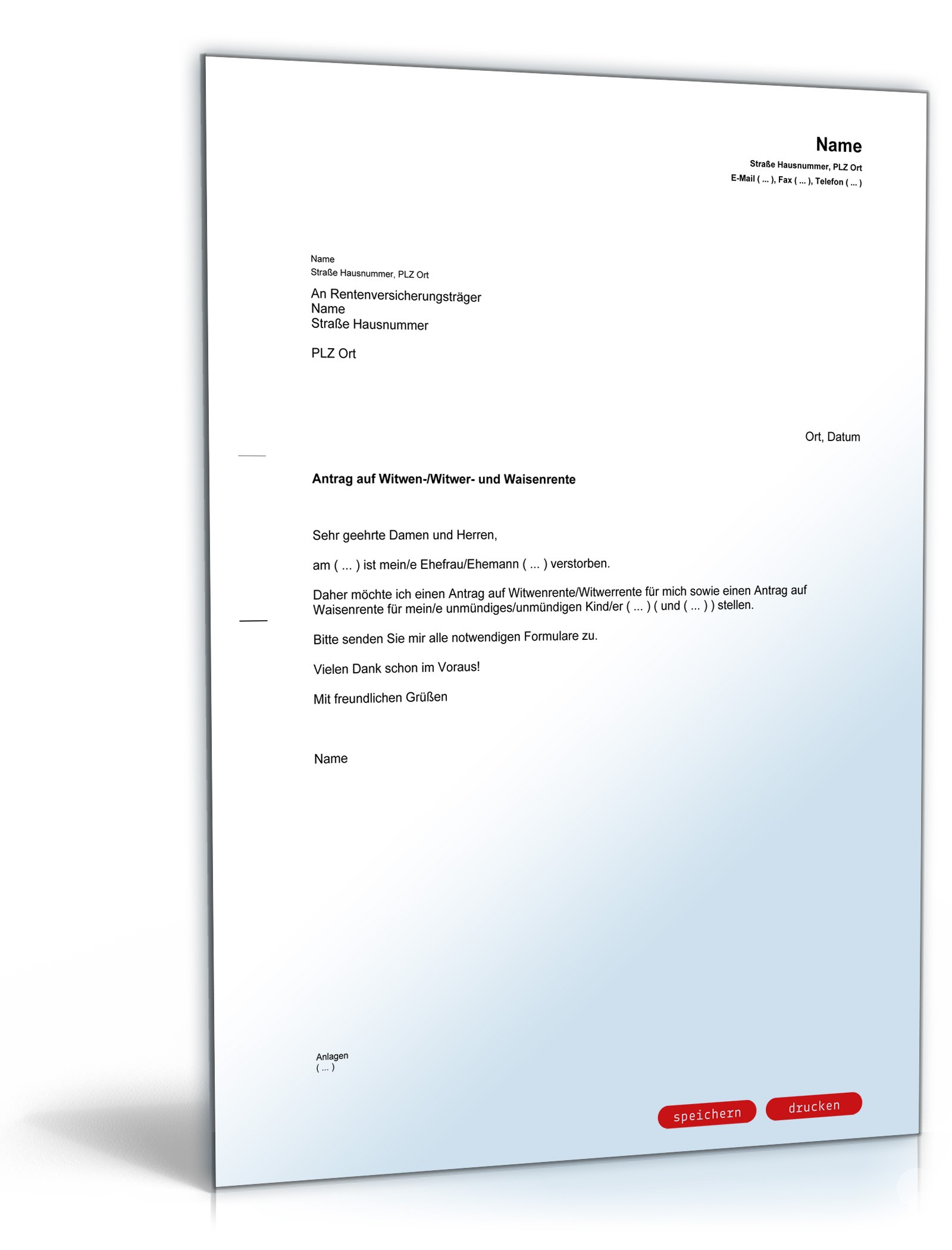 Name
Straße Hausnummer, PLZ Ort
E-Mail ( ... ), Fax ( ... ), Telefon ( ... )

Name
Straße Hausnummer, PLZ Ort

An Rentenversicherungsträger
Name
Straße Hausnummer

PLZ Ort

Ort, Datum

Antrag auf Witwen-/Witwer- und Waisenrente

Sehr geehrte Damen und Herren,

am ( ... ) ist mein/e Ehefrau/Ehemann ( ... ) verstorben.

Daher möchte ich einen Antrag auf Witwenrente/Witwerrente für mich sowie einen Antrag auf Waisenrente für mein/e unmündiges/unmündigen Kind/er ( ... ) ( und ( ... ) ) stellen.

Bitte senden Sie mir alle notwendigen Formulare zu.

Vielen Dank schon im Voraus!

Mit freundlichen Grüßen

Name

Anlagen
( ... )

speichern
drucken